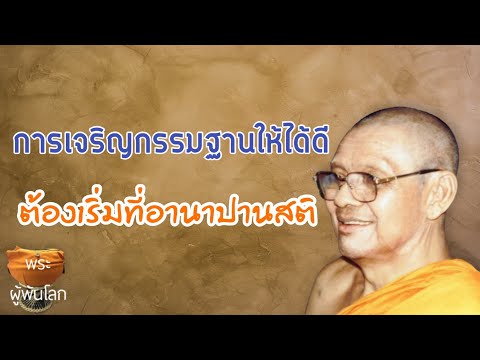 การเจริญกรรมฐานให้ได้ดี

ต้องเริ่มที่อานาปานสติ

พระ
ผู้พ้นโลก